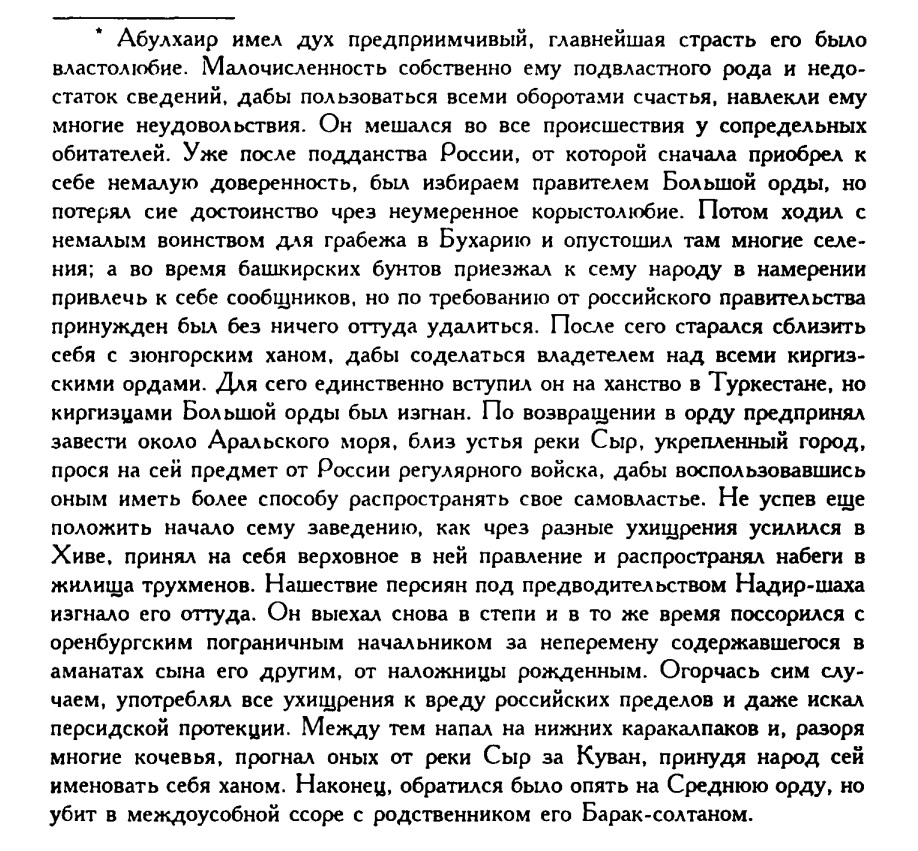 * Абулхаир имел дух предприимчивый, главнейшая страсть его было властолюбие. Малочисленность собственно ему подвластного рода и недостаток сведений, дабы пользоваться всеми оборотами счастья, навлекли ему многие неудовольствия. Он мешался во все происшествия у сопредельных обитателей. Уже после подданства России, от которой сначала приобрел к себе немалую доверенность, был избираем правителем Большой орды, но потерял сие достоинство чрез неумеренное корыстолюбие. Потом ходил с немалым воинством для грабежа в Бухарию и опустошил там многие селения; а во время башкирских бунтов приезжал к сему народу в намерении привлечь к себе сообщников, но по требованию от российского правительства принужден был без ничего оттуда удалиться. После сего старался сблизить себя с зюнгорским ханом, дабы соделаться владетелем над всеми киргизскими ордами. Для сего единственно вступил он на ханство в Туркестане, но киргизцами Большой орды был изгнан. По возвращении в орду предпринял завести около Аральского моря, близ устья реки Сыр, укрепленный город, прося на сей предмет от России регулярного войска, дабы воспользовавшись оным иметь более способу распространять свое самовластье. Не успев еще положить начало сему заведению, как чрез разные ухищрения усилился в Хиве, принял на себя верховное в ней правление и распространял набеги в жилища трухменов. Нашествие персиян под предводительством Надир-шаха изгнало его оттуда. Он выехал снова в степи и в то же время поссорился с оренбургским пограничным начальником за неперемену содержавшегося в аманатах сына его другим, от наложницы рожденным. Огорчась сим случаем, употреблял все ухищрения к вреду российских пределов и даже искал персидской протекции. Между тем напал на нижних каракалпаков и, разоря многие кочевья, прогнал оных от реки Сыр за Куван, принудя народ сей именовать себя ханом. Наконец, обратился было опять на Среднюю орду, но убит в междоусобной ссоре с родственником его Барак-солтаном.